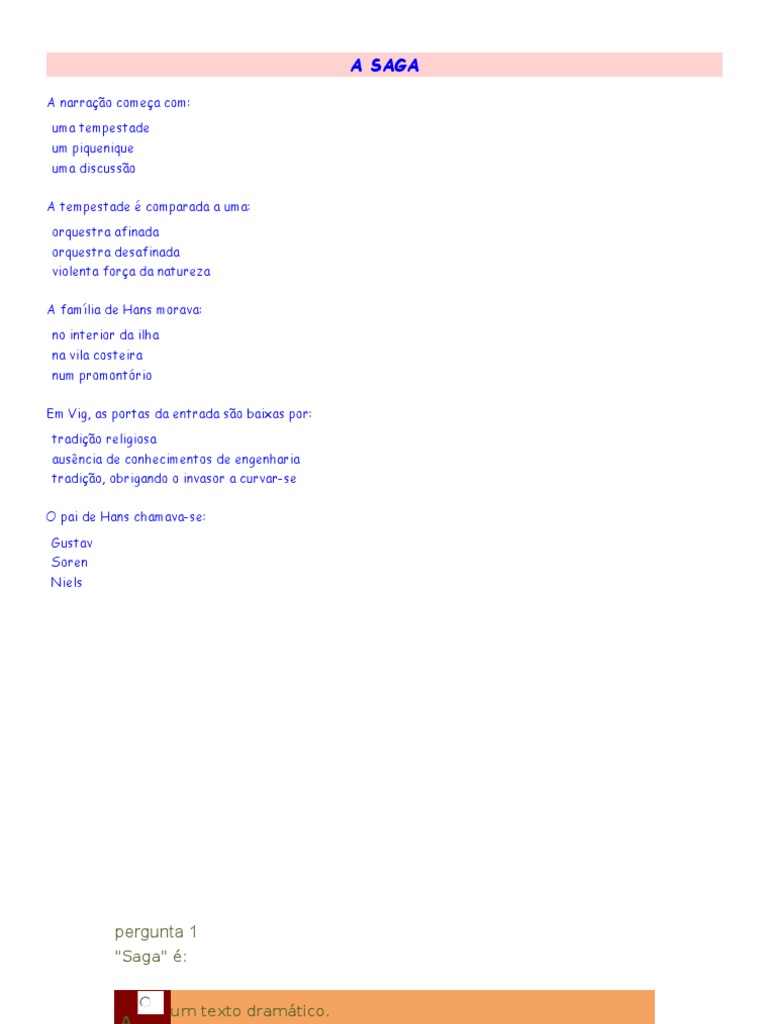 A SAGA

A narração começa com:

uma tempestade
um piquenique
uma discussão

A tempestade é comparada a uma:

orquestra afinada
orquestra desafinada
violenta força da natureza

A família de Hans morava:

no interior da ilha
na vila costeira
num promontório

Em Vig, as portas da entrada são baixas por:

tradição religiosa
ausência de conhecimentos de engenharia
tradição, obrigando o invasor a curvar-se

O pai de Hans chamava-se:

Gustav
Soren
Niels

pergunta 1
"Saga" é:

A um texto dramático.